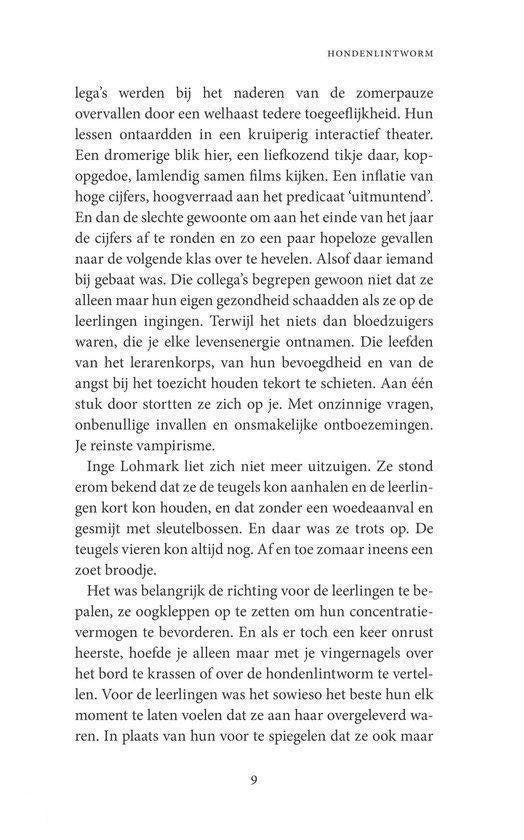 HONDENLINTWORM

lega's werden bij het naderen van de zomerpauze overvallen door een welhaast tedere toegeeflijkheid. Hun lessen ontaardden in een kruiperig interactief theater. Een dromerige blik hier, een liefkozend tikje daar, kopopgedoe, lamlendig samen films kijken. Een inflatie van hoge cijfers, hoogverraad aan het predicaat 'uitmuntend'. En dan de slechte gewoonte om aan het einde van het jaar de cijfers af te ronden en zo een paar hopeloze gevallen naar de volgende klas over te hevelen. Alsof daar iemand bij gebaat was. Die collega's begrepen gewoon niet dat ze alleen maar hun eigen gezondheid schaadden als ze op de leerlingen ingingen. Terwijl het niets dan bloedzuigers waren, die je elke levensenergie ontnamen. Die leefden van het lerarenkorps, van hun bevoegdheid en van de angst bij het toezicht houden tekort te schieten. Aan één stuk door stortten ze zich op je. Met onzinnige vragen, onbenullige invallen en onsmakelijke ontboezemingen. Je reinste vampirisme.

Inge Lohmark liet zich niet meer uitzuigen. Ze stond erom bekend dat ze de teugels kon aanhalen en de leerlingen kort kon houden, en dat zonder een woedeaanval en gesmijt met sleutelbossen. En daar was ze trots op. De teugels vieren kon altijd nog. Af en toe zomaar ineens een zoet broodje.

Het was belangrijk de richting voor de leerlingen te bepalen, ze oogkleppen op te zetten om hun concentratievermogen te bevorderen. En als er toch een keer onrust heerste, hoefde je alleen maar met je vingernagels over het bord te krassen of over de hondenlintworm te vertellen. Voor de leerlingen was het sowieso het beste hun elk moment te laten voelen dat ze aan haar overgeleverd waren. In plaats van hun voor te spiegelen dat ze ook maar

9